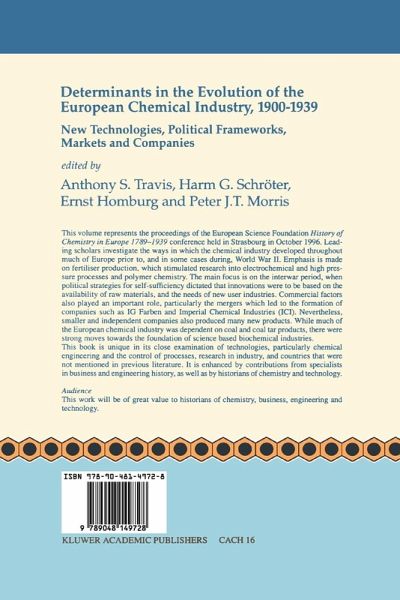 Determinants in the Evolution of the European Chemical Industry, 1900-1939

New Technologies, Political Frameworks, Markets and Companies

edited by

Anthony S. Travis, Harm G. Schröter, Ernst Homburg and Peter J.T. Morris

This volume represents the proceedings of the European Science Foundation History of Chemistry in Europe 1789–1939 conference held in Strasbourg in October 1996. Leading scholars investigate the ways in which the chemical industry developed throughout much of Europe prior to, and in some cases during, World War II. Emphasis is made on fertiliser production, which stimulated research into electrochemical and high pressure processes and polymer chemistry. The main focus is on the interwar period, when political strategies for self-sufficiency dictated that innovations were to be based on the availability of raw materials, and the needs of new user industries. Commercial factors also played an important role, particularly the mergers which led to the formation of companies such as IG Farben and Imperial Chemical Industries (ICI). Nevertheless, smaller and independent companies also produced many new products. While much of the European chemical industry was dependent on coal and coal tar products, there were strong moves towards the foundation of science based biochemical industries.
This book is unique in its close examination of technologies, particularly chemical engineering and the control of processes, research in industry, and countries that were not mentioned in previous literature. It is enhanced by contributions from specialists in business and engineering history, as well as by historians of chemistry and technology.

Audience
This work will be of great value to historians of chemistry, business, engineering and technology.

ISBN 978-90-481-4972-8

9 789048 149728

KLUWER ACADEMIC PUBLISHERS CACH 16